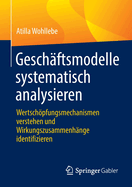 Atilla Wohllebe

Geschäftsmodelle systematisch analysieren

Wertschöpfungsmechanismen verstehen und Wirkungszusammenhänge identifizieren

Springer Gabler